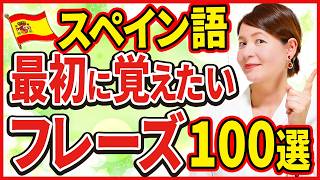 スペイン語
最初に覚えたい
フレーズ100選